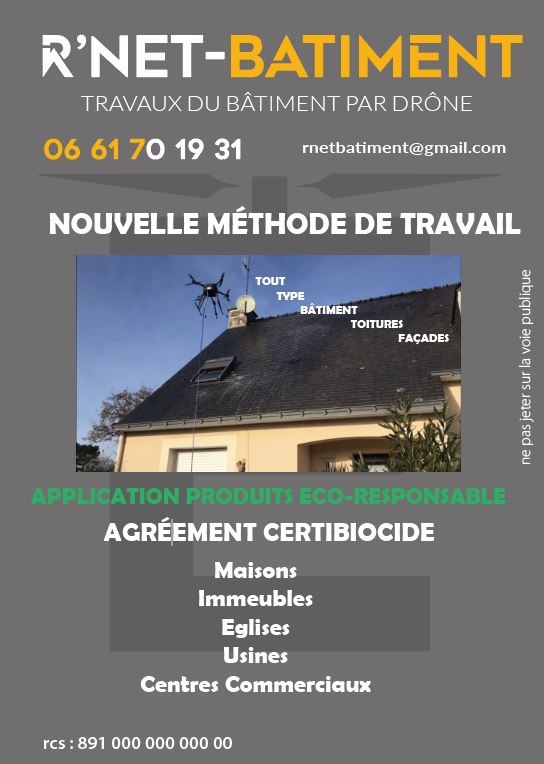 R'NET-BATIMENT
TRAVAUX DU BÂTIMENT PAR DRÔNE

06 61 70 19 31

rnetbatiment@gmail.com

NOUVELLE MÉTHODE DE TRAVAIL

TOUT
TYPE
BÂTIMENT
TOITURES
FAÇADES

ne pas jeter sur la voie publique

APPLICATION PRODUITS ECO-RESPONSABLE
AGRÉEMENT CERTIBIOCIDE

Maisons
Immeubles
Eglises
Usines
Centres Commerciaux

rcs : 891 000 000 000 00